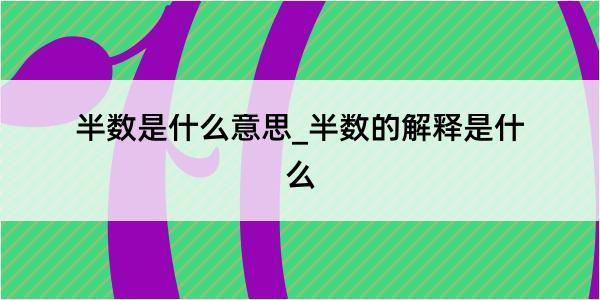 半数是什么意思_半数的解释是什么